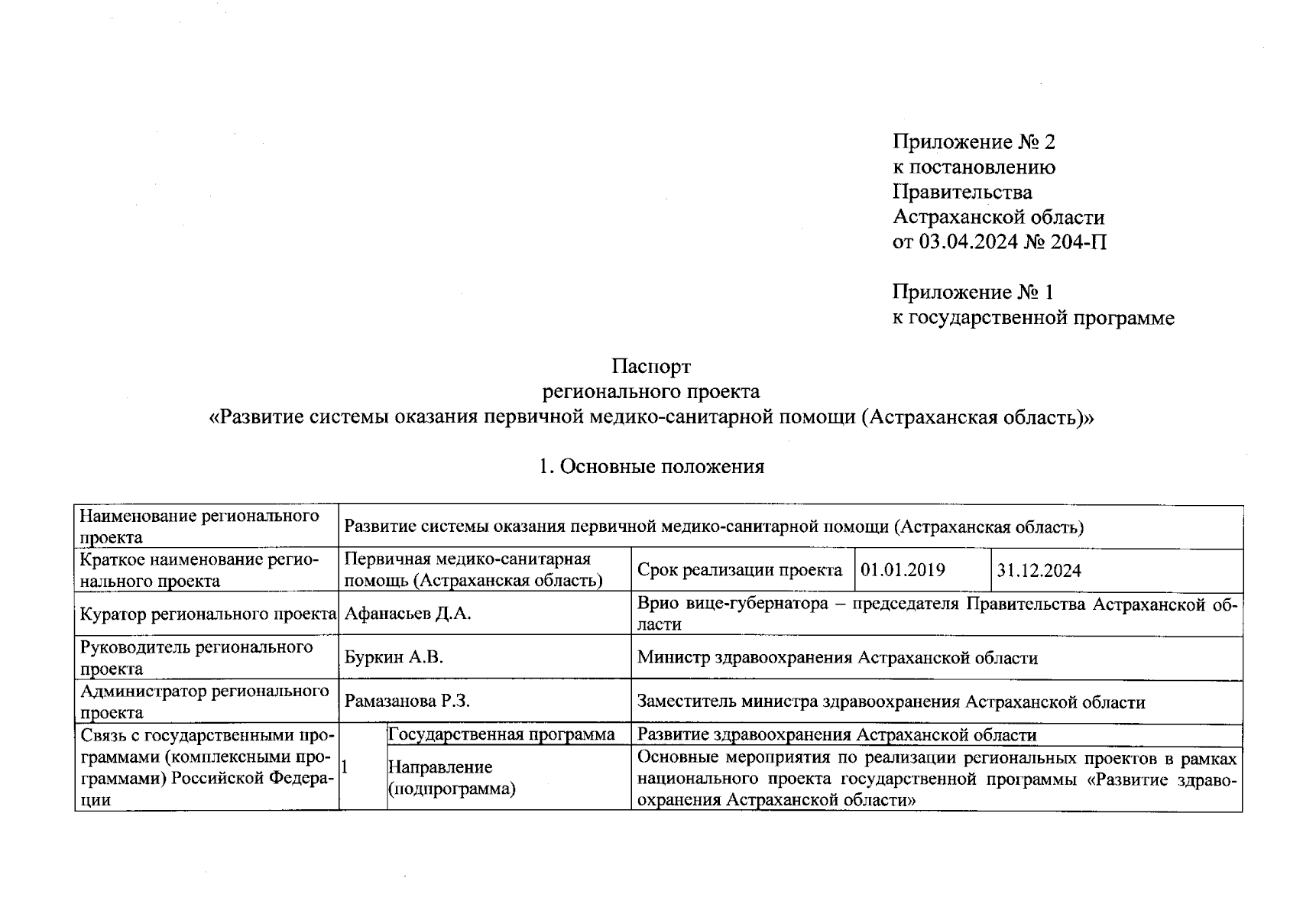 Приложение № 2
к постановлению
Правительства
Астраханской области
от 03.04.2024 № 204-П

Приложение № 1
к государственной программе

Паспорт
регионального проекта
«Развитие системы оказания первичной медико-санитарной помощи (Астраханская область)»

1. Основные положения

| Наименование регионального проекта | Развитие системы оказания первичной медико-санитарной помощи (Астраханская область) | | | | |
|---|---|---|---|---|---|
| Краткое наименование регионального проекта | Первичная медико-санитарная помощь (Астраханская область) | | Срок реализации проекта | 01.01.2019 | 31.12.2024 |
| Куратор регионального проекта | Афанасьев Д.А. | | Врио вице-губернатора – председателя Правительства Астраханской области | | |
| Руководитель регионального проекта | Буркин А.В. | | Министр здравоохранения Астраханской области | | |
| Администратор регионального проекта | Рамазанова Р.З. | | Заместитель министра здравоохранения Астраханской области | | |
| Связь с государственными программами (комплексными программами) Российской Федерации | 1 | Государственная программа | Развитие здравоохранения Астраханской области | | |
| | | Направление (подпрограмма) | Основные мероприятия по реализации региональных проектов в рамках национального проекта государственной программы «Развитие здравоохранения Астраханской области» | | |